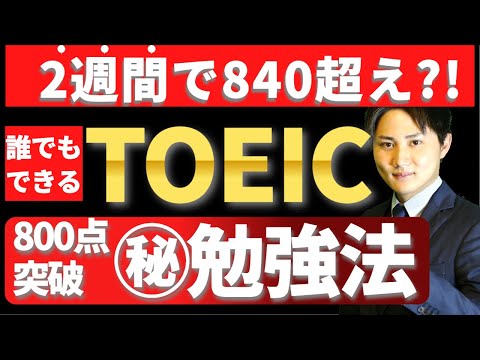 2週間で840超え?!

誰でもできる TOEIC

800点突破 ㊙勉強法